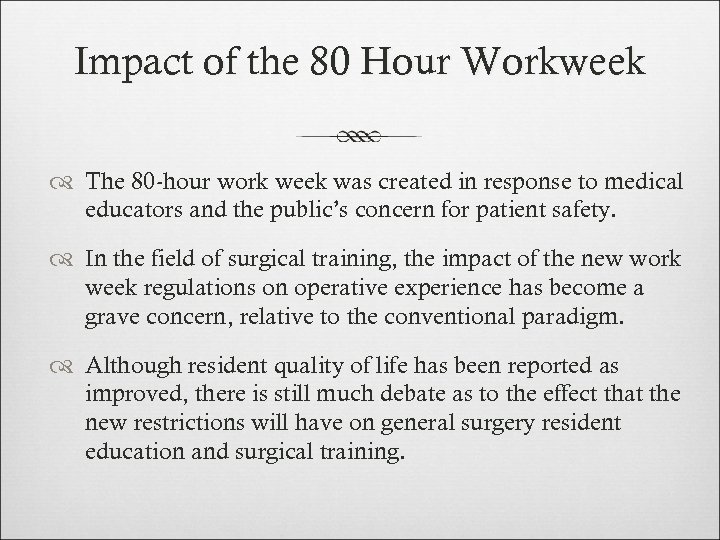 Impact of the 80 Hour Workweek

The 80-hour work week was created in response to medical educators and the public's concern for patient safety.

In the field of surgical training, the impact of the new work week regulations on operative experience has become a grave concern, relative to the conventional paradigm.

Although resident quality of life has been reported as improved, there is still much debate as to the effect that the new restrictions will have on general surgery resident education and surgical training.